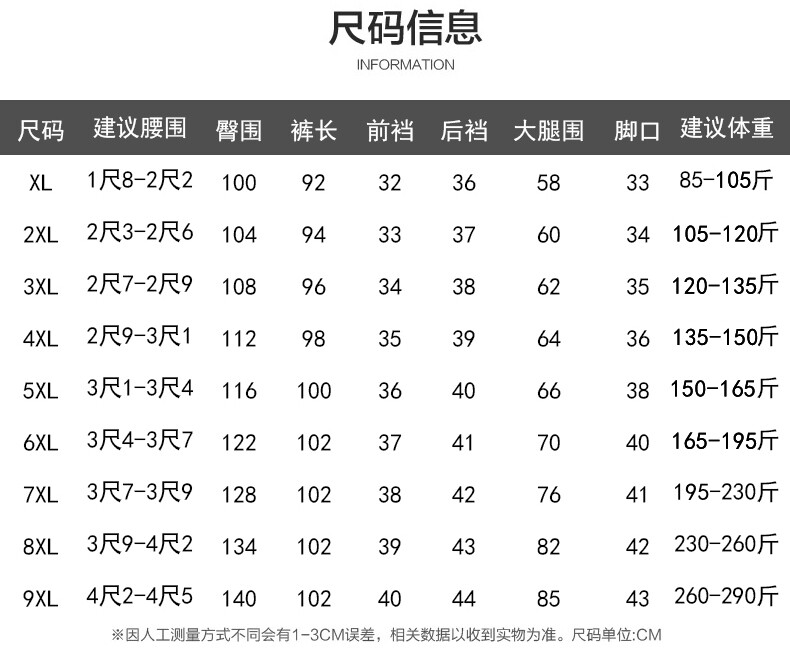 尺码信息

INFORMATION

| 尺码 | 建议腰围 | 臀围 | 裤长 | 前裆 | 后裆 | 大腿围 | 脚口 | 建议体重 |
|---|---|---|---|---|---|---|---|---|
| XL | 1尺8-2尺2 | 100 | 92 | 32 | 36 | 58 | 33 | 85-105斤 |
| 2XL | 2尺3-2尺6 | 104 | 94 | 33 | 37 | 60 | 34 | 105-120斤 |
| 3XL | 2尺7-2尺9 | 108 | 96 | 34 | 38 | 62 | 35 | 120-135斤 |
| 4XL | 2尺9-3尺1 | 112 | 98 | 35 | 39 | 64 | 36 | 135-150斤 |
| 5XL | 3尺1-3尺4 | 116 | 100 | 36 | 40 | 66 | 38 | 150-165斤 |
| 6XL | 3尺4-3尺7 | 122 | 102 | 37 | 41 | 70 | 40 | 165-195斤 |
| 7XL | 3尺7-3尺9 | 128 | 102 | 38 | 42 | 76 | 41 | 195-230斤 |
| 8XL | 3尺9-4尺2 | 134 | 102 | 39 | 43 | 82 | 42 | 230-260斤 |
| 9XL | 4尺2-4尺5 | 140 | 102 | 40 | 44 | 85 | 43 | 260-290斤 |

※因人工测量方式不同会有1-3CM误差，相关数据以收到实物为准。尺码单位:CM